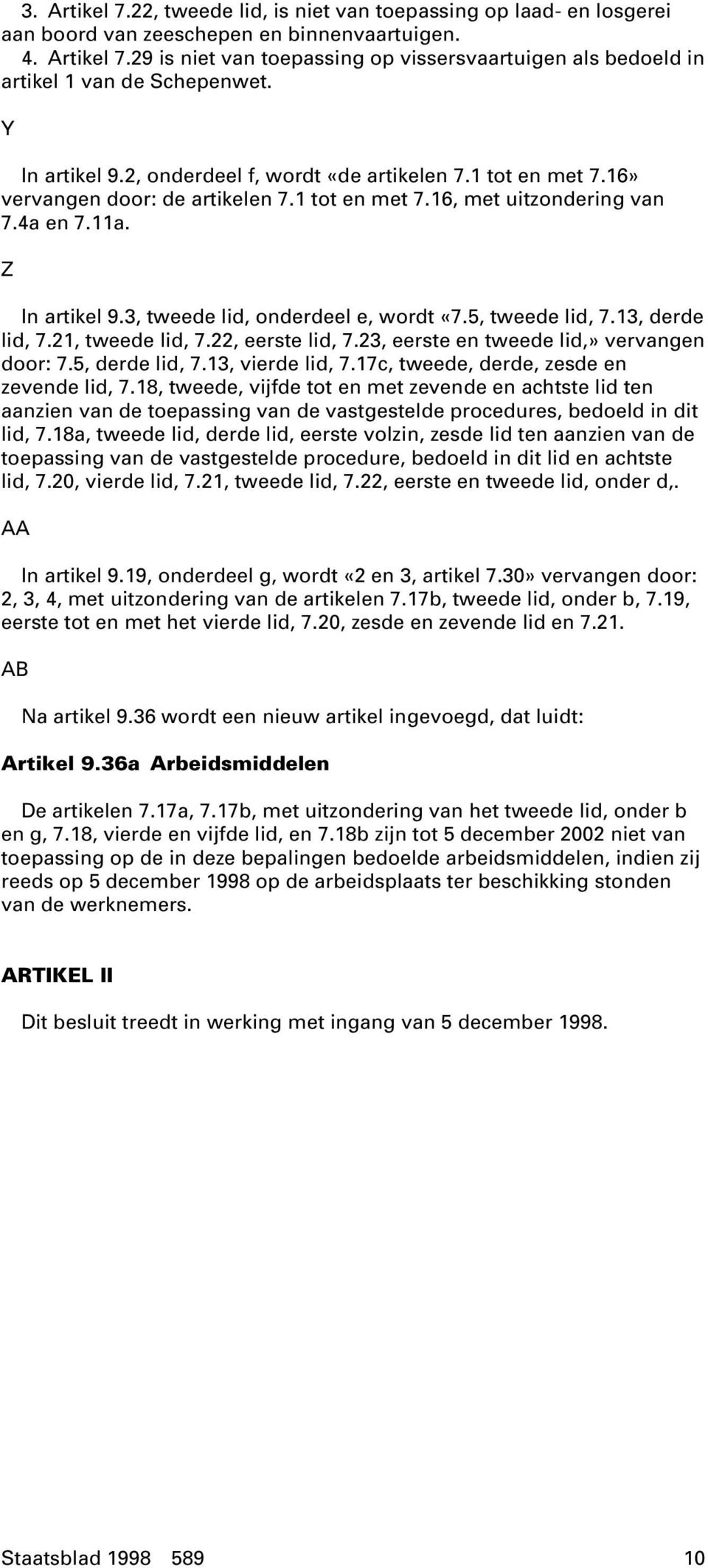 3. Artikel 7.22, tweede lid, is niet van toepassing op laad- en losgerei aan boord van zeeschepen en binnenvaartuigen.
4. Artikel 7.29 is niet van toepassing op vissersvaartuigen als bedoeld in artikel 1 van de Schepenwet.

Y

In artikel 9.2, onderdeel f, wordt «de artikelen 7.1 tot en met 7.16» vervangen door: de artikelen 7.1 tot en met 7.16, met uitzondering van 7.4a en 7.11a.

Z

In artikel 9.3, tweede lid, onderdeel e, wordt «7.5, tweede lid, 7.13, derde lid, 7.21, tweede lid, 7.22, eerste lid, 7.23, eerste en tweede lid,» vervangen door: 7.5, derde lid, 7.13, vierde lid, 7.17c, tweede, derde, zesde en zevende lid, 7.18, tweede, vijfde tot en met zevende en achtste lid ten aanzien van de toepassing van de vastgestelde procedures, bedoeld in dit lid, 7.18a, tweede lid, derde lid, eerste volzin, zesde lid ten aanzien van de toepassing van de vastgestelde procedure, bedoeld in dit lid en achtste lid, 7.20, vierde lid, 7.21, tweede lid, 7.22, eerste en tweede lid, onder d,.

AA

In artikel 9.19, onderdeel g, wordt «2 en 3, artikel 7.30» vervangen door: 2, 3, 4, met uitzondering van de artikelen 7.17b, tweede lid, onder b, 7.19, eerste tot en met het vierde lid, 7.20, zesde en zevende lid en 7.21.

AB

Na artikel 9.36 wordt een nieuw artikel ingevoegd, dat luidt:

Artikel 9.36a Arbeidsmiddelen

De artikelen 7.17a, 7.17b, met uitzondering van het tweede lid, onder b en g, 7.18, vierde en vijfde lid, en 7.18b zijn tot 5 december 2002 niet van toepassing op de in deze bepalingen bedoelde arbeidsmiddelen, indien zij reeds op 5 december 1998 op de arbeidsplaats ter beschikking stonden van de werknemers.

ARTIKEL II

Dit besluit treedt in werking met ingang van 5 december 1998.

Staatsblad 1998 589 10